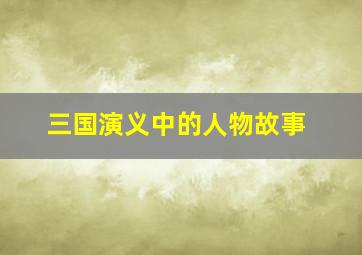 三国演义中的人物故事